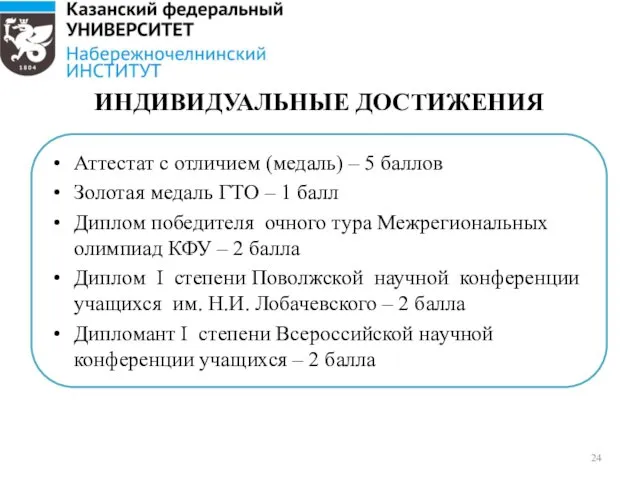 1804

Казанский федеральный
УНИВЕРСИТЕТ
Набережночелнинский
ИНСТИТУТ

ИНДИВИДУАЛЬНЫЕ ДОСТИЖЕНИЯ

• Аттестат с отличием (медаль) – 5 баллов
• Золотая медаль ГТО – 1 балл
• Диплом победителя очного тура Межрегиональных олимпиад КФУ – 2 балла
• Диплом I степени Поволжской научной конференции учащихся им. Н.И. Лобачевского – 2 балла
• Дипломант I степени Всероссийской научной конференции учащихся – 2 балла

24